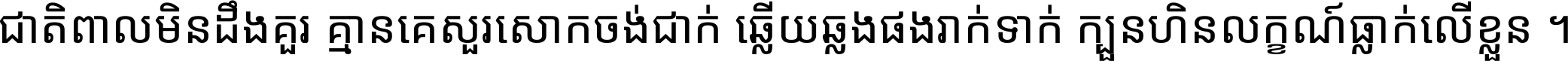 ជាតិពាលមិនដឹងគួរ គ្មានគេសួរសោកចង់ជាក់ ឆ្លើយឆ្លងផងរាក់ទាក់ ក្បួនហិនលក្ខណ៍ធ្លាក់លើខ្លួន ។